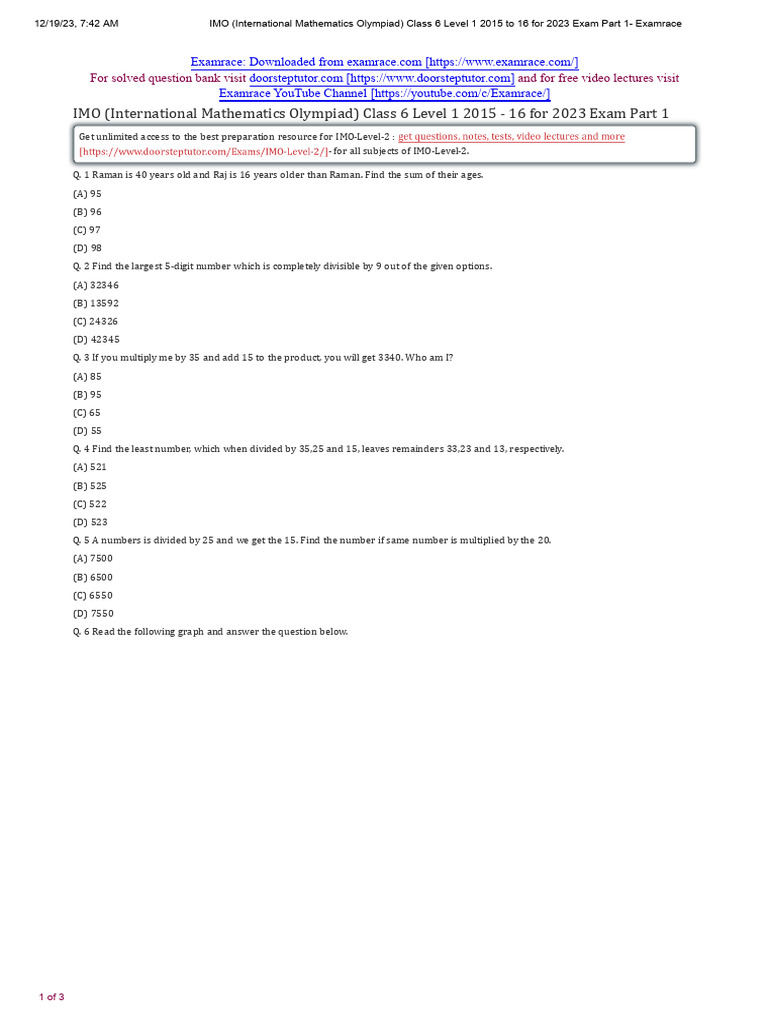 12/19/23, 7:42 AM IMO (International Mathematics Olympiad) Class 6 Level 1 2015 to 16 for 2023 Exam Part 1- Examrace

Examrace: Downloaded from examrace.com [https://www.examrace.com/]
For solved question bank visit doorsteptutor.com [https://www.doorsteptutor.com] and for free video lectures visit Examrace YouTube Channel [https://youtube.com/c/Examrace/]

IMO (International Mathematics Olympiad) Class 6 Level 1 2015 - 16 for 2023 Exam Part 1

Get unlimited access to the best preparation resource for IMO-Level-2 : get questions, notes, tests, video lectures and more [https://www.doorsteptutor.com/Exams/IMO-Level-2/]- for all subjects of IMO-Level-2.

Q. 1 Raman is 40 years old and Raj is 16 years older than Raman. Find the sum of their ages.

(A) 95

(B) 96

(C) 97

(D) 98

Q. 2 Find the largest 5-digit number which is completely divisible by 9 out of the given options.

(A) 32346

(B) 13592

(C) 24326

(D) 42345

Q. 3 If you multiply me by 35 and add 15 to the product, you will get 3340. Who am I?

(A) 85

(B) 95

(C) 65

(D) 55

Q. 4 Find the least number, which when divided by 35,25 and 15, leaves remainders 33,23 and 13, respectively.

(A) 521

(B) 525

(C) 522

(D) 523

Q. 5 A numbers is divided by 25 and we get the 15. Find the number if same number is multiplied by the 20.

(A) 7500

(B) 6500

(C) 6550

(D) 7550

Q. 6 Read the following graph and answer the question below.

1 of 3